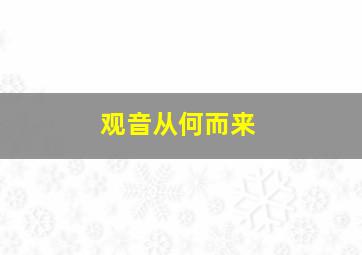 观音从何而来